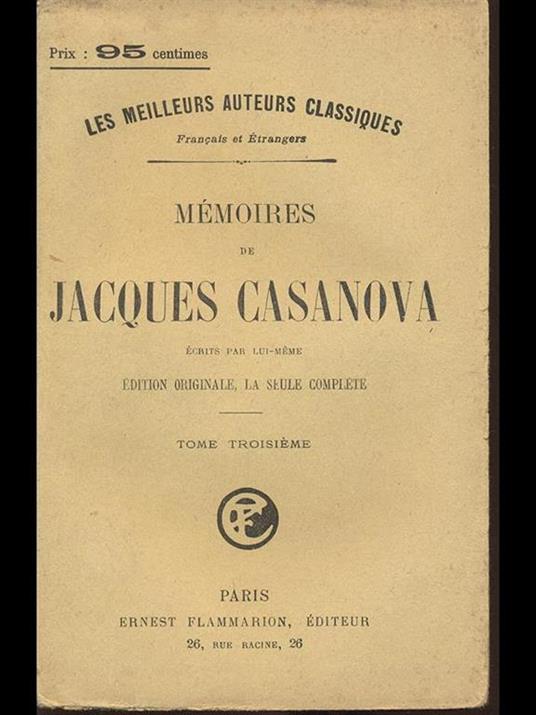 Prix : 95 centimes

LES MEILLEURS AUTEURS CLASSIQUES
Français et Étrangers

MÉMOIRES
DE
JACQUES CASANOVA
ÉCRITS PAR LUI-MÊME
ÉDITION ORIGINALE, LA SEULE COMPLÈTE

TOME TROISIÈME

EF

PARIS
ERNEST FLAMMARION, ÉDITEUR
26, RUE RACINE, 26